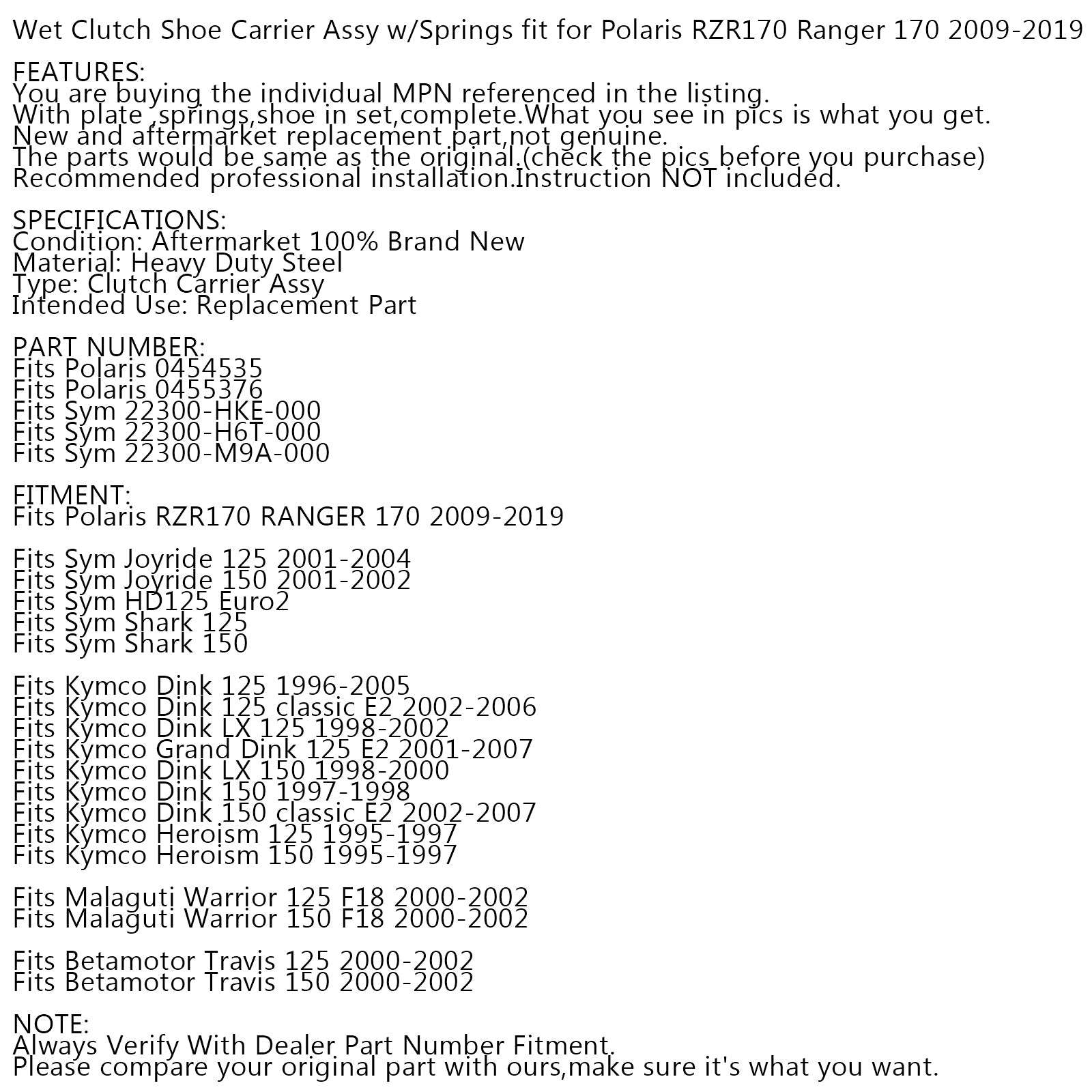 Wet Clutch Shoe Carrier Assy w/Springs fit for Polaris RZR170 Ranger 170 2009-2019

FEATURES:
You are buying the individual MPN referenced in the listing.
With plate ,springs,shoe in set,complete.What you see in pics is what you get.
New and aftermarket replacement part,not genuine.
The parts would be same as the original.(check the pics before you purchase)
Recommended professional installation.Instruction NOT included.

SPECIFICATIONS:
Condition: Aftermarket 100% Brand New
Material: Heavy Duty Steel
Type: Clutch Carrier Assy
Intended Use: Replacement Part

PART NUMBER:
Fits Polaris 0454535
Fits Polaris 0455376
Fits Sym 22300-HKE-000
Fits Sym 22300-H6T-000
Fits Sym 22300-M9A-000

FITMENT:
Fits Polaris RZR170 RANGER 170 2009-2019

Fits Sym Joyride 125 2001-2004
Fits Sym Joyride 150 2001-2002
Fits Sym HD125 Euro2
Fits Sym Shark 125
Fits Sym Shark 150

Fits Kymco Dink 125 1996-2005
Fits Kymco Dink 125 classic E2 2002-2006
Fits Kymco Dink LX 125 1998-2002
Fits Kymco Grand Dink 125 E2 2001-2007
Fits Kymco Dink LX 150 1998-2000
Fits Kymco Dink 150 1997-1998
Fits Kymco Dink 150 classic E2 2002-2007
Fits Kymco Heroism 125 1995-1997
Fits Kymco Heroism 150 1995-1997

Fits Malaguti Warrior 125 F18 2000-2002
Fits Malaguti Warrior 150 F18 2000-2002

Fits Betamotor Travis 125 2000-2002
Fits Betamotor Travis 150 2000-2002

NOTE:
Always Verify With Dealer Part Number Fitment.
Please compare your original part with ours,make sure it's what you want.